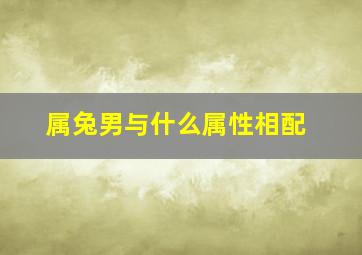 属兔男与什么属性相配